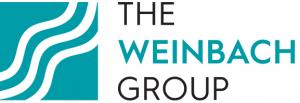 THE
WEINBACH
GROUP